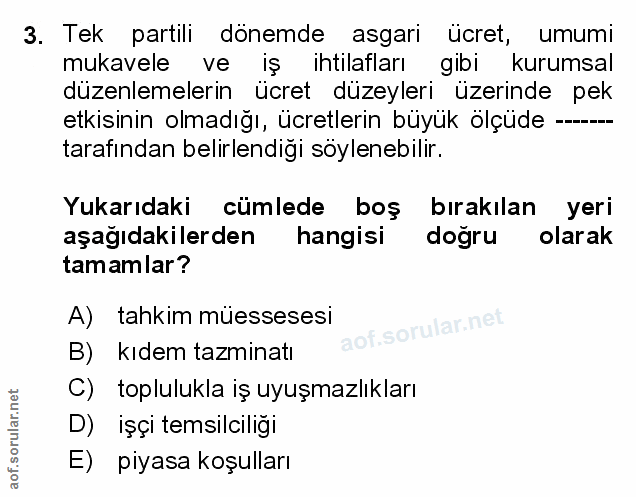 3. Tek partili dönemde asgari ücret, umumi mukavele ve iş ihtilafları gibi kurumsal düzenlemelerin ücret düzeyleri üzerinde pek etkisinin olmadığı, ücretlerin büyük ölçüde ------- tarafından belirlendiği söylenebilir.

Yukarıdaki cümlede boş bırakılan yeri aşağıdakilerden hangisi doğru olarak tamamlar?

A) tahkim müessesesi
B) kıdem tazminatı
C) toplulukla iş uyuşmazlıkları
D) işçi temsilciliği
E) piyasa koşulları

aof.sorular.net

aof.sorular.net